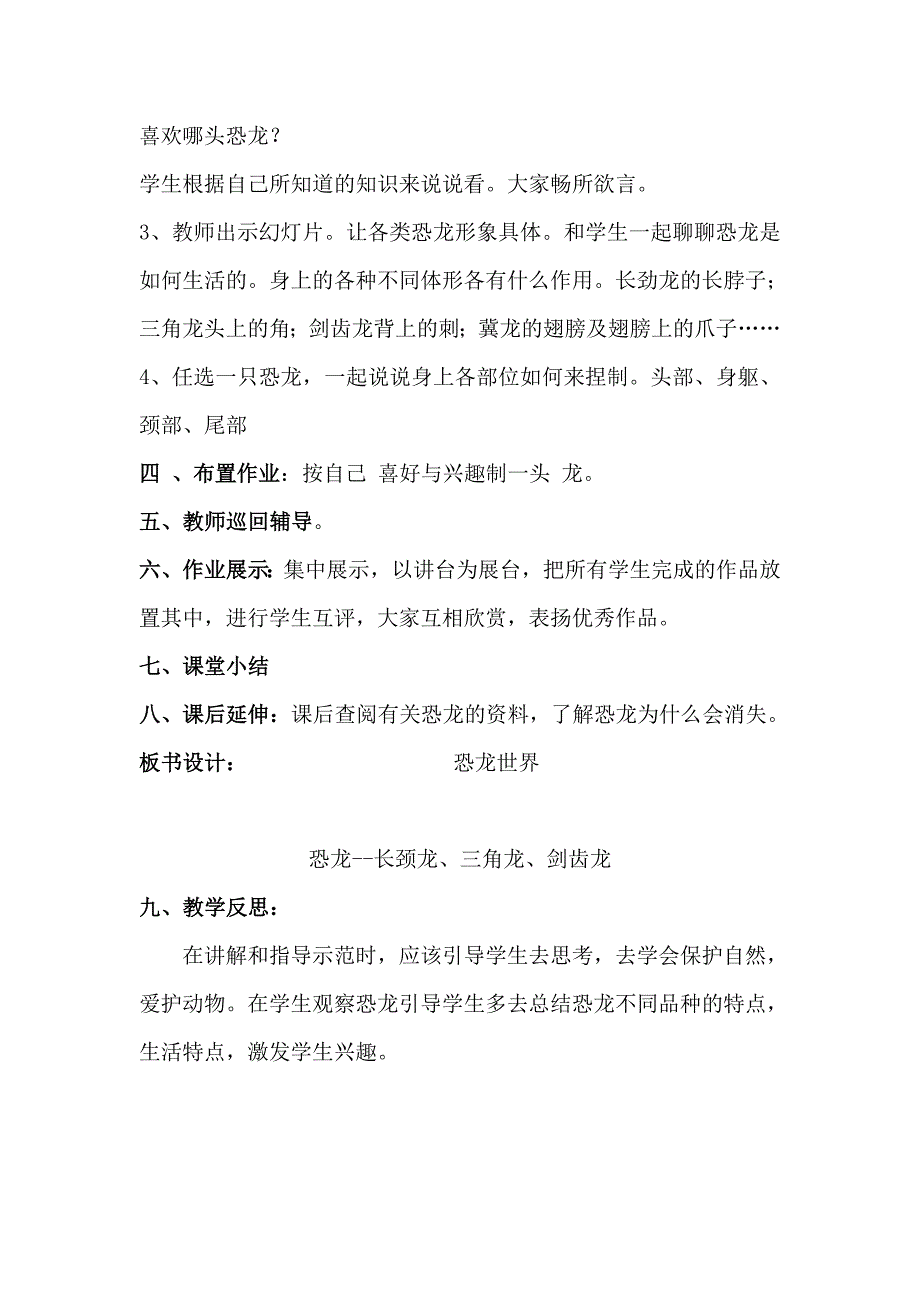 喜欢哪头恐龙？

学生根据自己所知道的知识来说说看。大家畅所欲言。

3、教师出示幻灯片。让各类恐龙形象具体。和学生一起聊聊恐龙是如何生活的。身上的各种不同体形各有什么作用。长劲龙的长脖子；三角龙头上的角；剑齿龙背上的刺；冀龙的翅膀及翅膀上的爪子……

4、任选一只恐龙，一起说说身上各部位如何来捏制。头部、身躯、颈部、尾部

四 、布置作业：按自己 喜好与兴趣制一头 龙。

五、教师巡回辅导。

六、作业展示：集中展示，以讲台为展台，把所有学生完成的作品放置其中，进行学生互评，大家互相欣赏，表扬优秀作品。

七、课堂小结

八、课后延伸：课后查阅有关恐龙的资料，了解恐龙为什么会消失。

板书设计： 恐龙世界

恐龙--长颈龙、三角龙、剑齿龙

九、教学反思：

在讲解和指导示范时，应该引导学生去思考，去学会保护自然，爱护动物。在学生观察恐龙引导学生多去总结恐龙不同品种的特点，生活特点，激发学生兴趣。